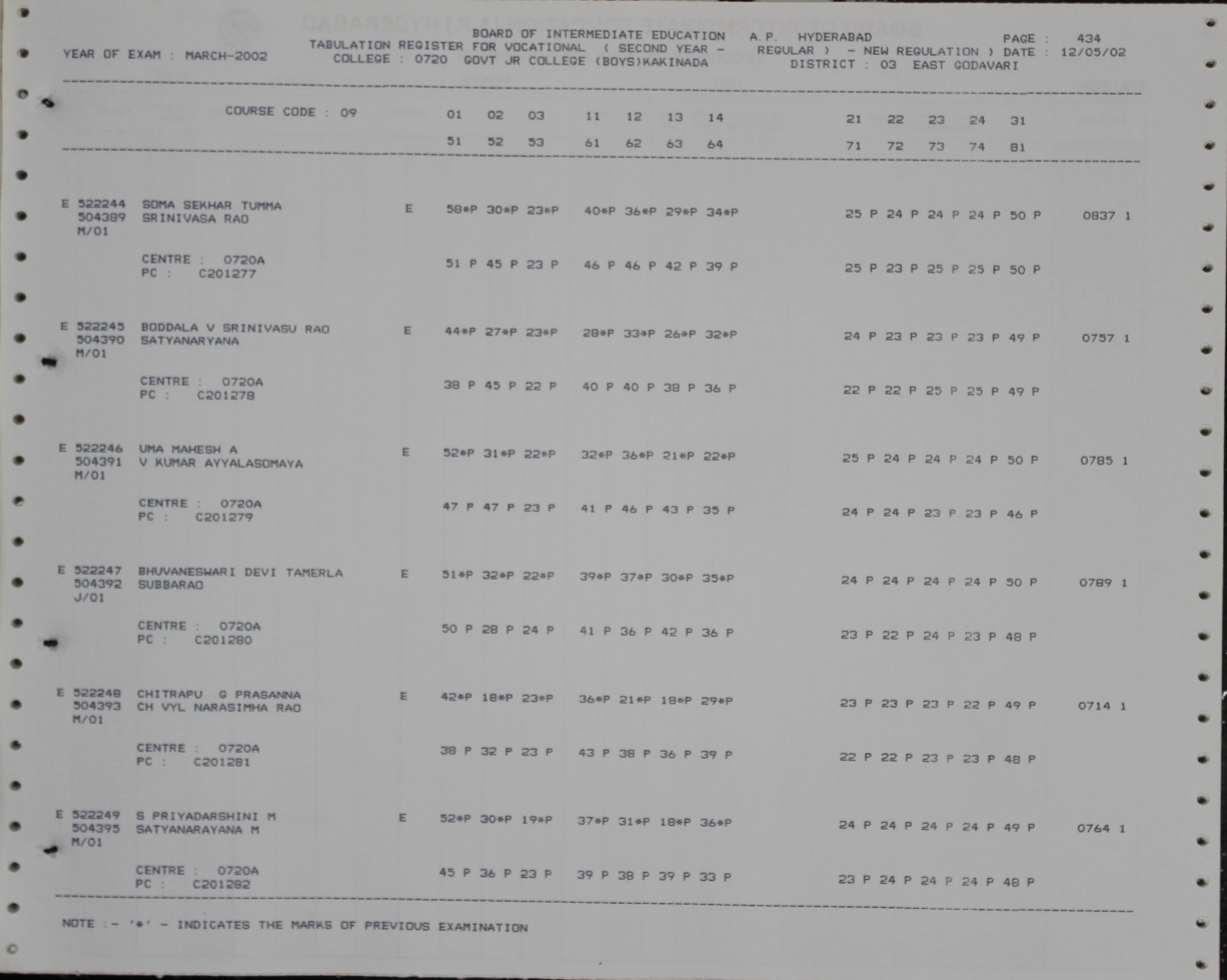 BOARD OF INTERMEDIATE EDUCATION A.P. HYDERABAD PAGE : 434
YEAR OF EXAM : MARCH-2002 TABULATION REGISTER FOR VOCATIONAL ( SECOND YEAR - REGULAR ) - NEW REGULATION ) DATE : 12/05/02
COLLEGE : 0720 GOVT JR COLLEGE (BOYS)KAKINADA DISTRICT : 03 EAST GODAVARI

COURSE CODE : 09 01 02 03 11 12 13 14 21 22 23 24 31
51 52 53 61 62 63 64 71 72 73 74 81

E 522244 SOMA SEKHAR TUMMA E 58*P 30*P 23*P 40*P 36*P 29*P 34*P 25 P 24 P 24 P 24 P 50 P 0837 1
504389 SRINIVASA RAO
M/01
CENTRE : 0720A 51 P 45 P 23 P 46 P 46 P 42 P 39 P 25 P 23 P 25 P 25 P 50 P
PC : C201277

E 522245 BODDALA V SRINIVASU RAO E 44*P 27*P 23*P 28*P 33*P 26*P 32*P 24 P 23 P 23 P 23 P 49 P 0757 1
504390 SATYANARYANA
M/01
CENTRE : 0720A 38 P 45 P 22 P 40 P 40 P 38 P 36 P 22 P 22 P 25 P 25 P 49 P
PC : C201278

E 522246 UMA MAHESH A E 52*P 31*P 22*P 32*P 36*P 21*P 22*P 25 P 24 P 24 P 24 P 50 P 0785 1
504391 V KUMAR AYYALASOMAYA
M/01
CENTRE : 0720A 47 P 47 P 23 P 41 P 46 P 43 P 35 P 24 P 24 P 23 P 23 P 46 P
PC : C201279

E 522247 BHUVANESWARI DEVI TAMERLA E 51*P 32*P 22*P 39*P 37*P 30*P 35*P 24 P 24 P 24 P 24 P 50 P 0789 1
504392 SUBBARAO
J/01
CENTRE : 0720A 50 P 28 P 24 P 41 P 36 P 42 P 36 P 23 P 22 P 24 P 23 P 48 P
PC : C201280

E 522248 CHITRAPU G PRASANNA E 42*P 18*P 23*P 36*P 21*P 18*P 29*P 23 P 23 P 23 P 22 P 49 P 0714 1
504393 CH VYL NARASIMHA RAO
M/01
CENTRE : 0720A 38 P 32 P 23 P 43 P 38 P 36 P 39 P 22 P 22 P 23 P 23 P 48 P
PC : C201281

E 522249 S PRIYADARSHINI M E 52*P 30*P 19*P 37*P 31*P 18*P 36*P 24 P 24 P 24 P 24 P 49 P 0764 1
504395 SATYANARAYANA M
M/01
CENTRE : 0720A 45 P 36 P 23 P 39 P 38 P 39 P 33 P 23 P 24 P 24 P 24 P 48 P
PC : C201282

NOTE :- '*' - INDICATES THE MARKS OF PREVIOUS EXAMINATION